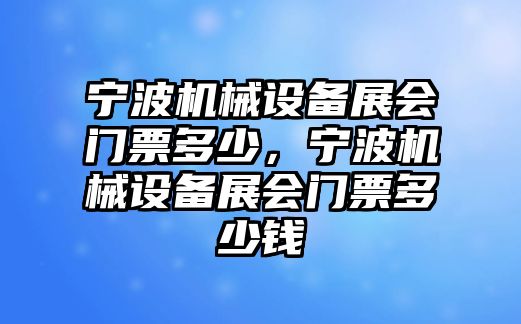 宁波机械设备展会门票多少，宁波机械设备展会门票多少钱